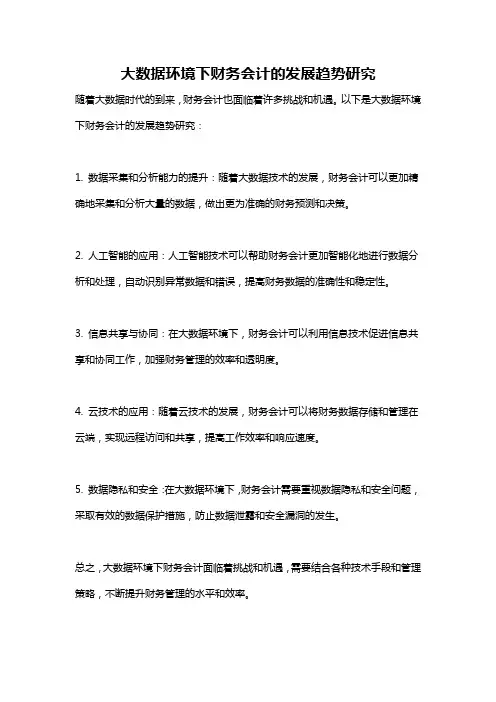 大数据环境下财务会计的发展趋势研究

随着大数据时代的到来，财务会计也面临着许多挑战和机遇。以下是大数据环境下财务会计的发展趋势研究：

1. 数据采集和分析能力的提升：随着大数据技术的发展，财务会计可以更加精确地采集和分析大量的数据，做出更为准确的财务预测和决策。

2. 人工智能的应用：人工智能技术可以帮助财务会计更加智能化地进行数据分析和处理，自动识别异常数据和错误，提高财务数据的准确性和稳定性。

3. 信息共享与协同：在大数据环境下，财务会计可以利用信息技术促进信息共享和协同工作，加强财务管理的效率和透明度。

4. 云技术的应用：随着云技术的发展，财务会计可以将财务数据存储和管理在云端，实现远程访问和共享，提高工作效率和响应速度。

5. 数据隐私和安全：在大数据环境下，财务会计需要重视数据隐私和安全问题，采取有效的数据保护措施，防止数据泄露和安全漏洞的发生。

总之，大数据环境下财务会计面临着挑战和机遇，需要结合各种技术手段和管理策略，不断提升财务管理的水平和效率。